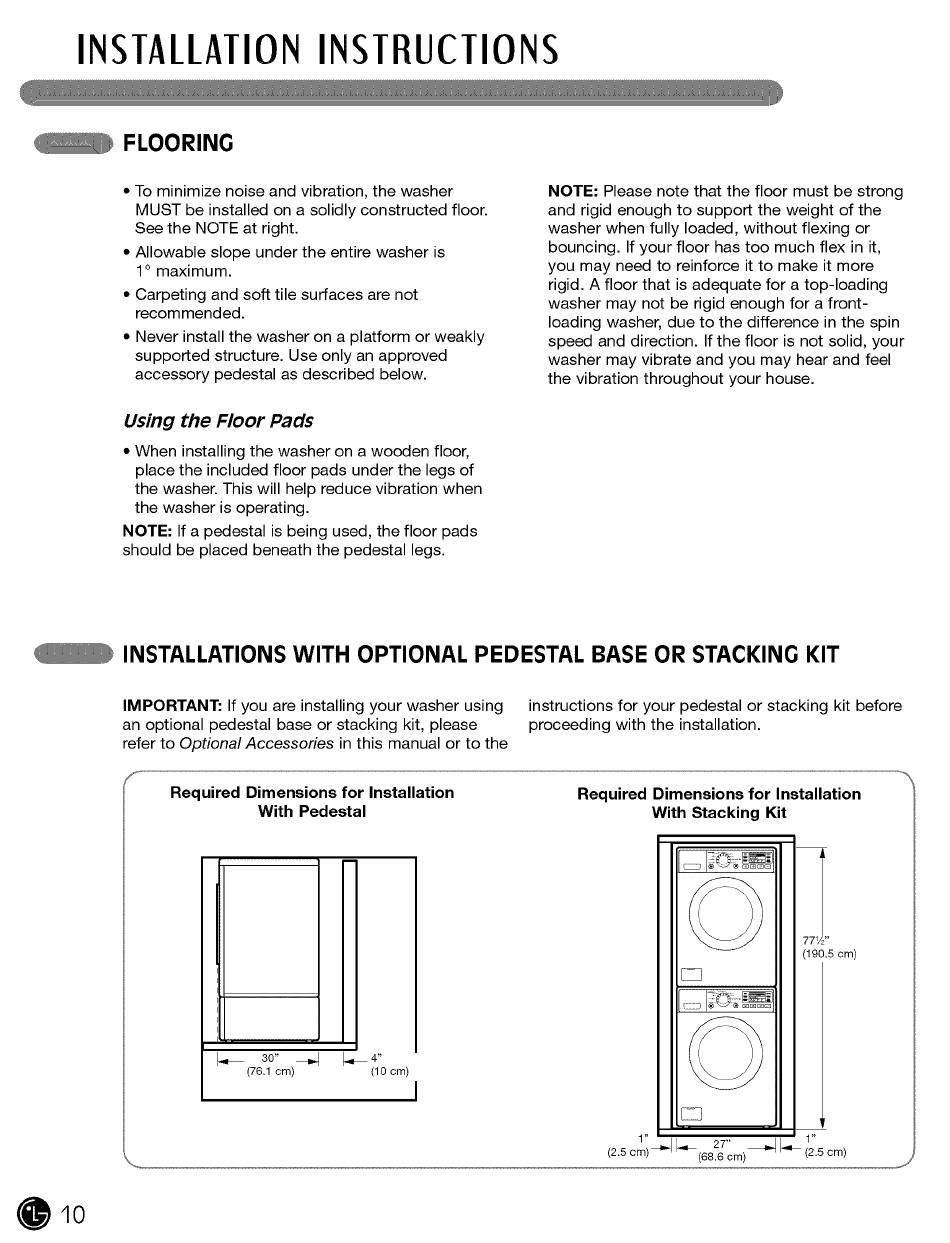 INSTALLATION INSTRUCTIONS

FLOORING

• To minimize noise and vibration, the washer MUST be installed on a solidly constructed floor. See the NOTE at right.
• Allowable slope under the entire washer is 1° maximum.
• Carpeting and soft tile surfaces are not recommended.
• Never install the washer on a platform or weakly supported structure. Use only an approved accessory pedestal as described below.

Using the Floor Pads

• When installing the washer on a wooden floor, place the included floor pads under the legs of the washer. This will help reduce vibration when the washer is operating.
NOTE: If a pedestal is being used, the floor pads should be placed beneath the pedestal legs.

NOTE: Please note that the floor must be strong and rigid enough to support the weight of the washer when fully loaded, without flexing or bouncing. If your floor has too much flex in it, you may need to reinforce it to make it more rigid. A floor that is adequate for a top-loading washer may not be rigid enough for a front-loading washer, due to the difference in the spin speed and direction. If the floor is not solid, your washer may vibrate and you may hear and feel the vibration throughout your house.

INSTALLATIONS WITH OPTIONAL PEDESTAL BASE OR STACKING KIT

IMPORTANT: If you are installing your washer using an optional pedestal base or stacking kit, please refer to Optional Accessories in this manual or to the instructions for your pedestal or stacking kit before proceeding with the installation.

Required Dimensions for Installation With Pedestal

30" (76.1 cm)
4" (10 cm)

Required Dimensions for Installation With Stacking Kit

77½" (190.5 cm)
1" (2.5 cm)
27" (68.6 cm)
1" (2.5 cm)

10